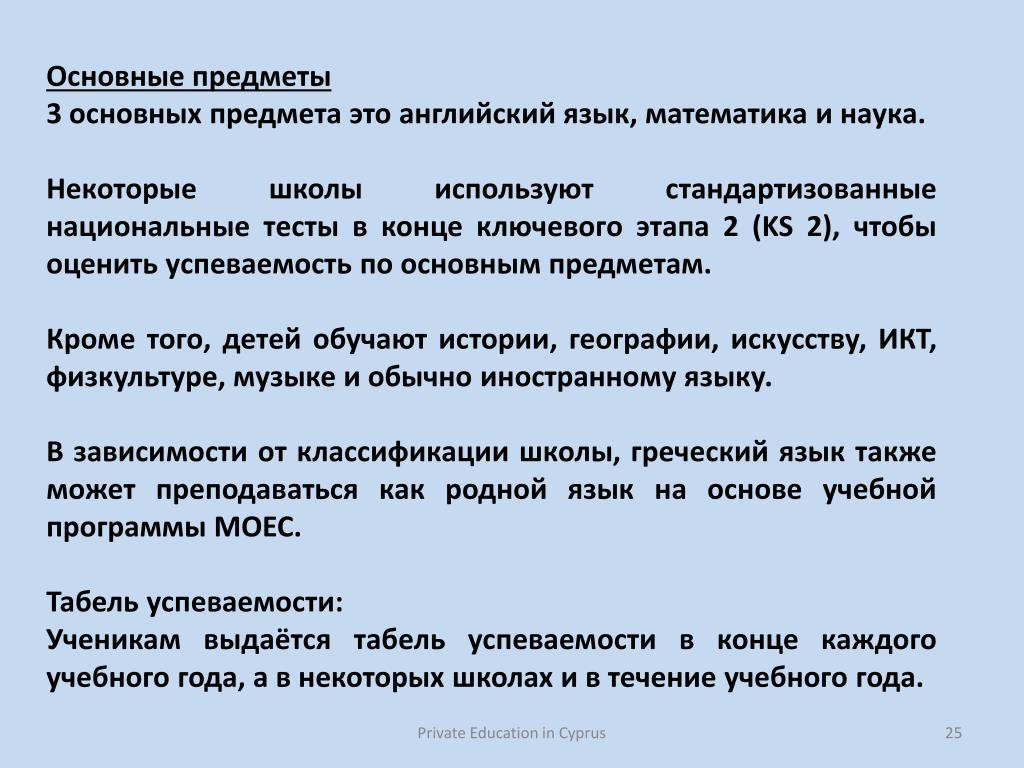 Основные предметы
3 основных предмета это английский язык, математика и наука.

Некоторые школы используют стандартизованные национальные тесты в конце ключевого этапа 2 (KS 2), чтобы оценить успеваемость по основным предметам.

Кроме того, детей обучают истории, географии, искусству, ИКТ, физкультуре, музыке и обычно иностранному языку.

В зависимости от классификации школы, греческий язык также может преподаваться как родной язык на основе учебной программы MOEC.

Табель успеваемости:
Ученикам выдаётся табель успеваемости в конце каждого учебного года, а в некоторых школах и в течение учебного года.

Private Education in Cyprus

25